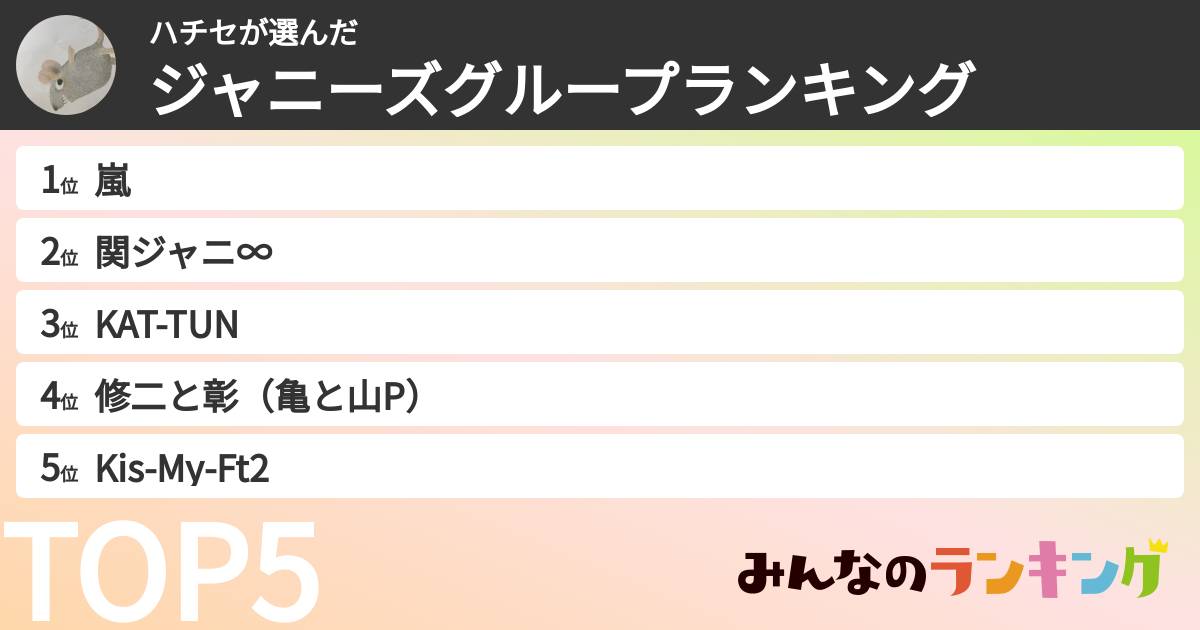 ハチセが選んだ
ジャニーズグループランキング

1位 嵐
2位 関ジャニ∞
3位 KAT-TUN
4位 修二と彰（亀と山P）
5位 Kis-My-Ft2

TOP5

みんなのランキング